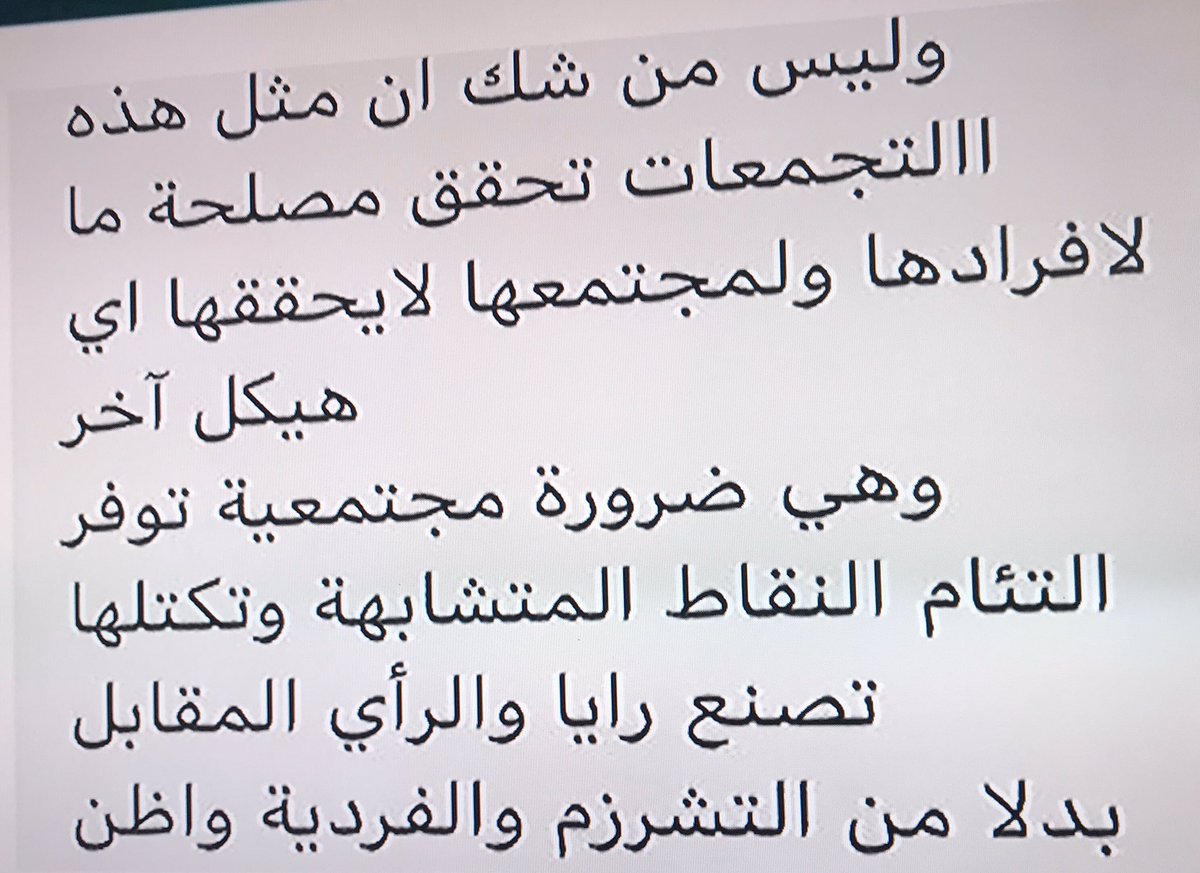 وليس من شك ان مثل هذه االتجمعات تحقق مصلحة ما لافرادها ولمجتمعها لايحققها اي هيكل آخر

وهي ضرورة مجتمعية توفر التئام النقاط المتشابهة وتكتلها تصنع رايا والرأي المقابل بدلا من التشرزم والفردية واظن